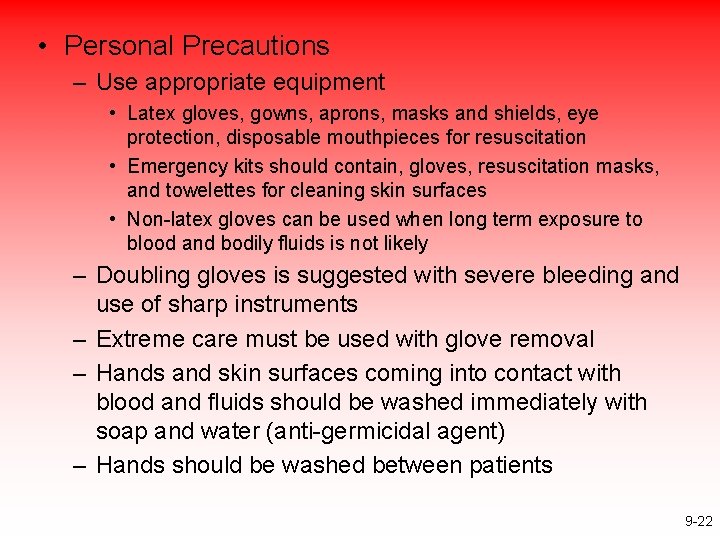 • Personal Precautions

– Use appropriate equipment

• Latex gloves, gowns, aprons, masks and shields, eye protection, disposable mouthpieces for resuscitation

• Emergency kits should contain, gloves, resuscitation masks, and towelettes for cleaning skin surfaces

• Non-latex gloves can be used when long term exposure to blood and bodily fluids is not likely

– Doubling gloves is suggested with severe bleeding and use of sharp instruments

– Extreme care must be used with glove removal

– Hands and skin surfaces coming into contact with blood and fluids should be washed immediately with soap and water (anti-germicidal agent)

– Hands should be washed between patients

9-22